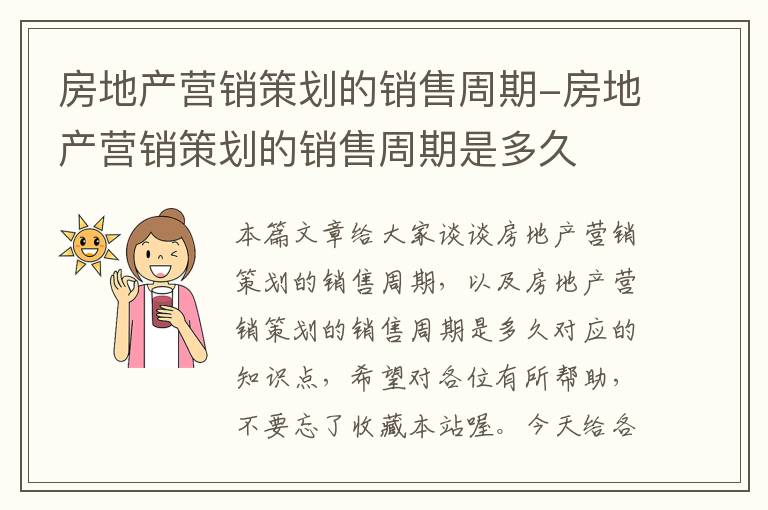 房地产营销策划的销售周期-房地产营销策划的销售周期是多久

本篇文章给大家谈谈房地产营销策划的销售周期，以及房地产营销策划的销售周期是多久对应的知识点，希望对各位有所帮助，不要忘了收藏本站喔。今天给各